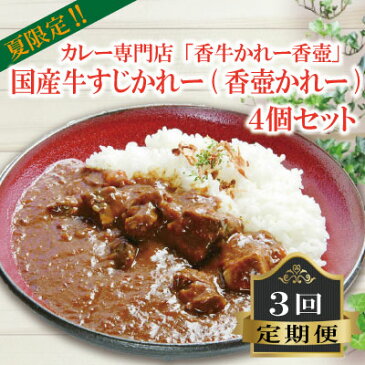 夏限定!!

カレー専門店「香牛かれー香壺」
国産牛すじかれー(香壺かれー)
4個セット

3回
定期便